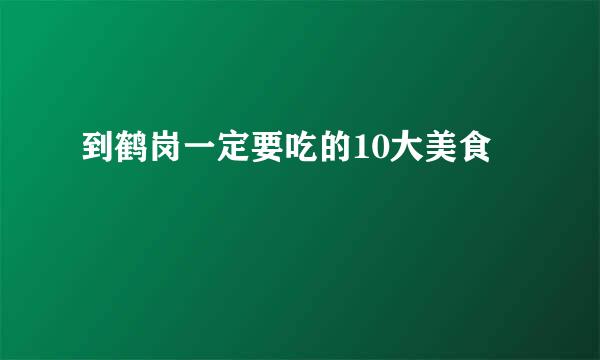 到鹤岗一定要吃的10大美食